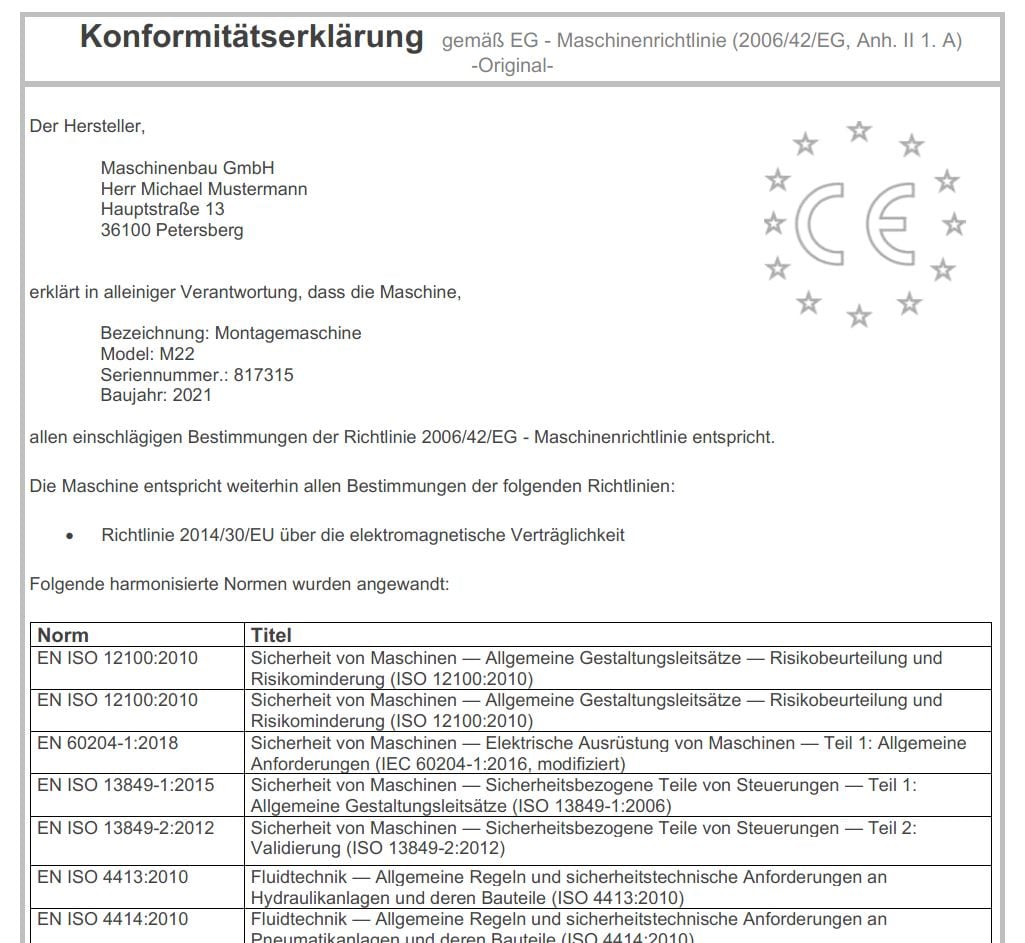 Konformitätserklärung gemäß EG - Maschinenrichtlinie (2006/42/EG, Anh. II 1. A)
-Original-

Der Hersteller,

Maschinenbau GmbH
Herr Michael Mustermann
Hauptstraße 13
36100 Petersberg

CE

erklärt in alleiniger Verantwortung, dass die Maschine,

Bezeichnung: Montagemaschine
Model: M22
Seriennummer.: 817315
Baujahr: 2021

allen einschlägigen Bestimmungen der Richtlinie 2006/42/EG - Maschinenrichtlinie entspricht.

Die Maschine entspricht weiterhin allen Bestimmungen der folgenden Richtlinien:

• Richtlinie 2014/30/EU über die elektromagnetische Verträglichkeit

Folgende harmonisierte Normen wurden angewandt:

| Norm | Titel |
|---|---|
| EN ISO 12100:2010 | Sicherheit von Maschinen — Allgemeine Gestaltungsleitsätze — Risikobeurteilung und Risikominderung (ISO 12100:2010) |
| EN ISO 12100:2010 | Sicherheit von Maschinen — Allgemeine Gestaltungsleitsätze — Risikobeurteilung und Risikominderung (ISO 12100:2010) |
| EN 60204-1:2018 | Sicherheit von Maschinen — Elektrische Ausrüstung von Maschinen — Teil 1: Allgemeine Anforderungen (IEC 60204-1:2016, modifiziert) |
| EN ISO 13849-1:2015 | Sicherheit von Maschinen — Sicherheitsbezogene Teile von Steuerungen — Teil 1: Allgemeine Gestaltungsleitsätze (ISO 13849-1:2006) |
| EN ISO 13849-2:2012 | Sicherheit von Maschinen — Sicherheitsbezogene Teile von Steuerungen — Teil 2: Validierung (ISO 13849-2:2012) |
| EN ISO 4413:2010 | Fluidtechnik — Allgemeine Regeln und sicherheitstechnische Anforderungen an Hydraulikanlagen und deren Bauteile (ISO 4413:2010) |
| EN ISO 4414:2010 | Fluidtechnik — Allgemeine Regeln und sicherheitstechnische Anforderungen an Pneumatikanlagen und deren Bauteile (ISO 4414:2010) |